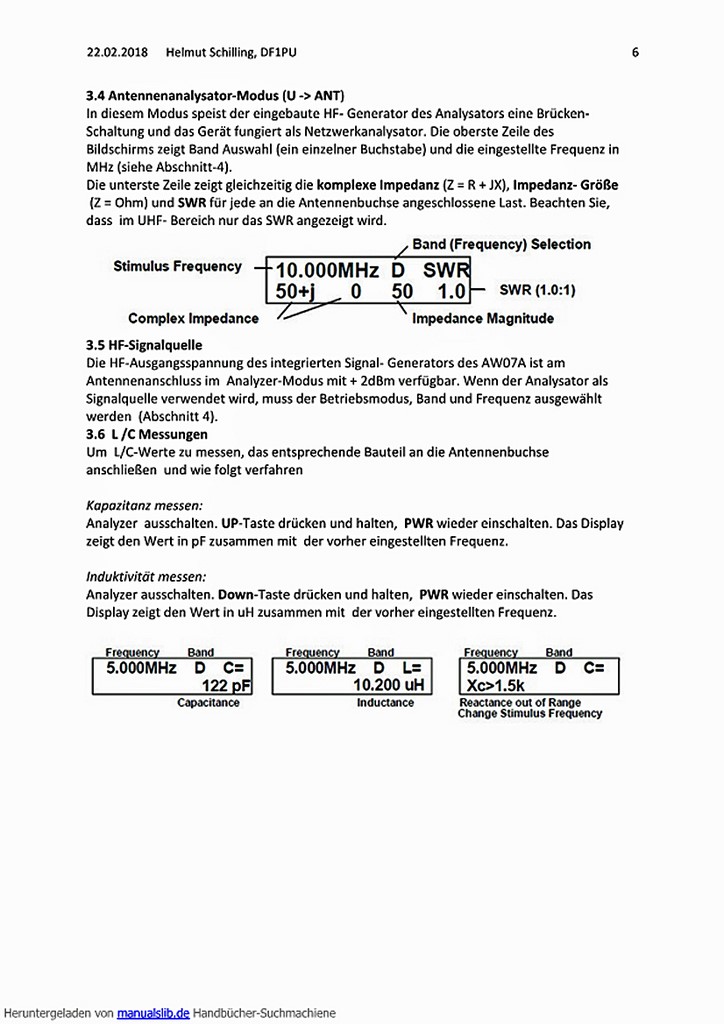 22.02.2018 Helmut Schilling, DF1PU 6

3.4 Antennenanalysator-Modus (U -> ANT)
In diesem Modus speist der eingebaute HF- Generator des Analysators eine Brücken-Schaltung und das Gerät fungiert als Netzwerkanalysator. Die oberste Zeile des Bildschirms zeigt Band Auswahl (ein einzelner Buchstabe) und die eingestellte Frequenz in MHz (siehe Abschnitt-4).
Die unterste Zeile zeigt gleichzeitig die komplexe Impedanz (Z = R + JX), Impedanz- Größe (Z = Ohm) und SWR für jede an die Antennenbuchse angeschlossene Last. Beachten Sie, dass im UHF- Bereich nur das SWR angezeigt wird.

Band (Frequency) Selection
Stimulus Frequency
10.000MHz D SWR
50+j 0 50 1.0
SWR (1.0:1)
Complex Impedance
Impedance Magnitude

3.5 HF-Signalquelle
Die HF-Ausgangsspannung des integrierten Signal- Generators des AW07A ist am Antennenanschluss im Analyzer-Modus mit + 2dBm verfügbar. Wenn der Analysator als Signalquelle verwendet wird, muss der Betriebsmodus, Band und Frequenz ausgewählt werden (Abschnitt 4).
3.6 L /C Messungen
Um L/C-Werte zu messen, das entsprechende Bauteil an die Antennenbuchse anschließen und wie folgt verfahren

Kapazitanz messen:
Analyzer ausschalten. UP-Taste drücken und halten, PWR wieder einschalten. Das Display zeigt den Wert in pF zusammen mit der vorher eingestellten Frequenz.

Induktivität messen:
Analyzer ausschalten. Down-Taste drücken und halten, PWR wieder einschalten. Das Display zeigt den Wert in uH zusammen mit der vorher eingestellten Frequenz.

Frequency Band
5.000MHz D C=
122 pF
Capacitance

Frequency Band
5.000MHz D L=
10.200 uH
Inductance

Frequency Band
5.000MHz D C=
Xc>1.5k
Reactance out of Range
Change Stimulus Frequency

Heruntergeladen von manualslib.de Handbücher-Suchmachiene